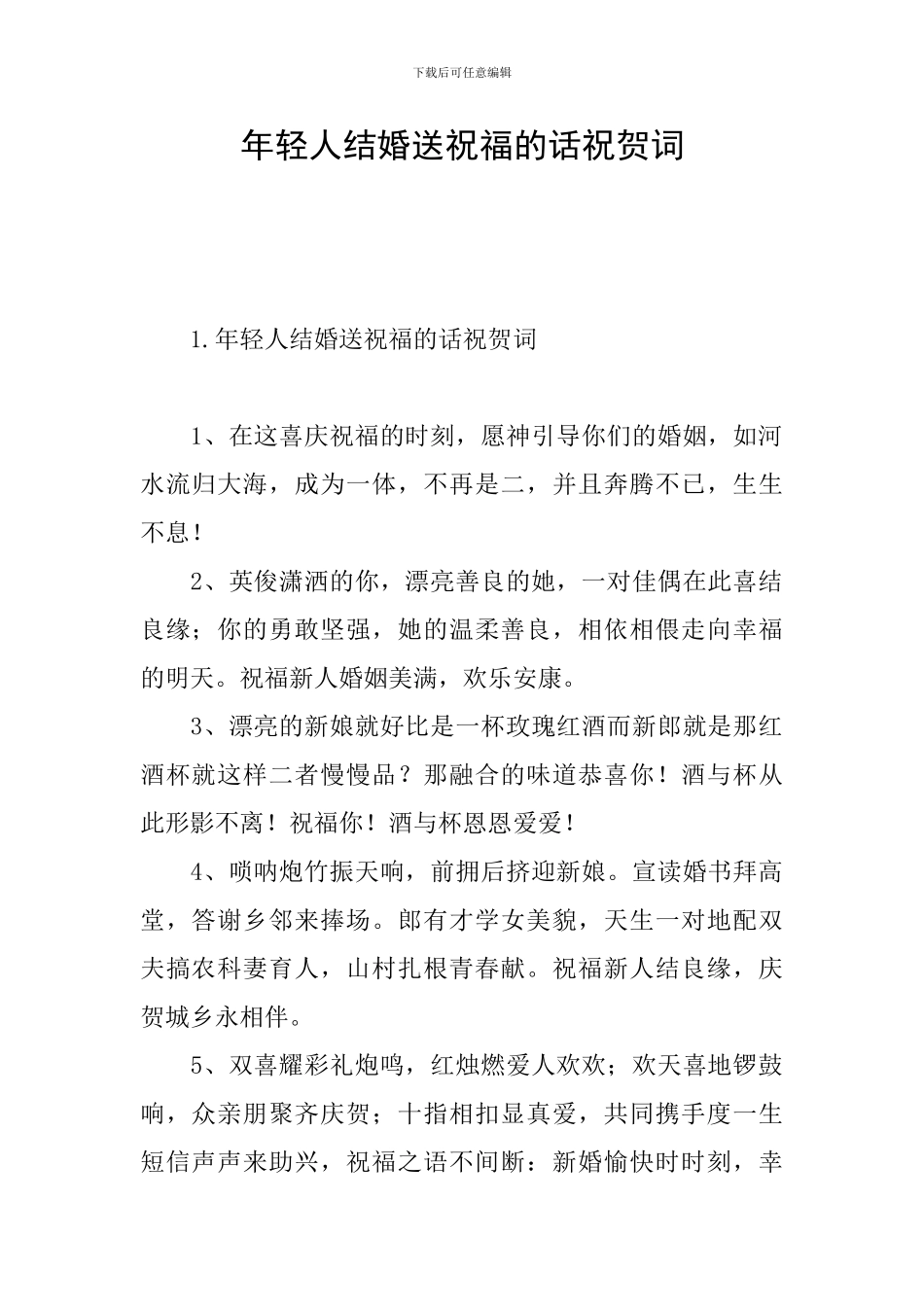 下载后可任意编辑

年轻人结婚送祝福的话祝贺词

1.年轻人结婚送祝福的话祝贺词

1、在这喜庆祝福的时刻，愿神引导你们的婚姻，如河水流归大海，成为一体，不再是二，并且奔腾不已，生生不息！

2、英俊潇洒的你，漂亮善良的她，一对佳偶在此喜结良缘；你的勇敢坚强，她的温柔善良，相依相偎走向幸福的明天。祝福新人婚姻美满，欢乐安康。

3、漂亮的新娘就好比是一杯玫瑰红酒而新郎就是那红酒杯就这样二者慢慢品？那融合的味道恭喜你！酒与杯从此形影不离！祝福你！酒与杯恩恩爱爱！

4、唢呐炮竹振天响，前拥后挤迎新娘。宣读婚书拜高堂，答谢乡邻来捧场。郎有才学女美貌，天生一对地配双夫搞农科妻育人，山村扎根青春献。祝福新人结良缘，庆贺城乡永相伴。

5、双喜耀彩礼炮鸣，红烛燃爱人欢欢；欢天喜地锣鼓响，众亲朋聚齐庆贺；十指相扣显真爱，共同携手度一生短信声声来助兴，祝福之语不间断：新婚愉快时时刻，幸